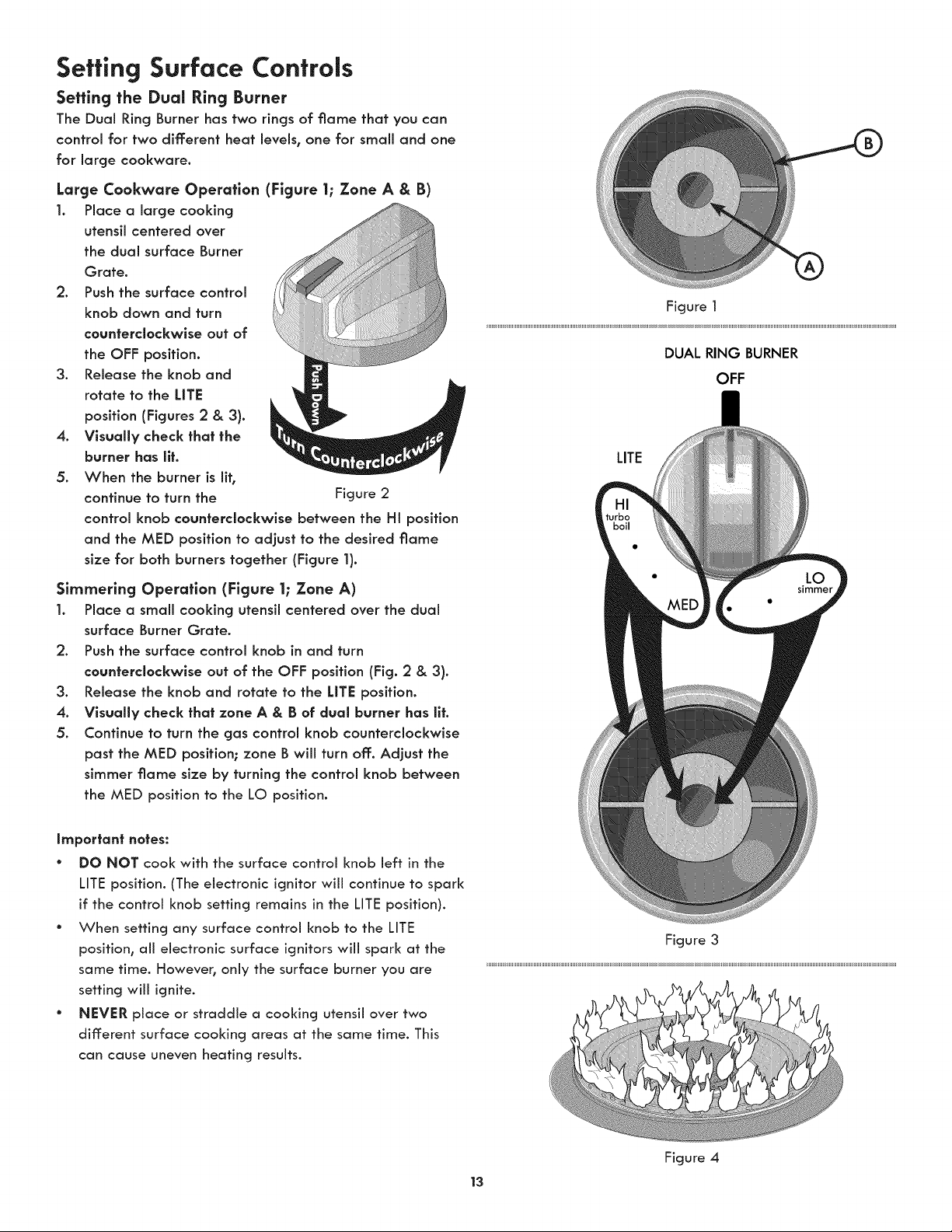 Setting Surface Controls

Setting the Dual Ring Burner

The Dual Ring Burner has two rings of flame that you can control for two different heat levels, one for small and one for large cookware.

Large Cookware Operation (Figure 1; Zone A & B)

1. Place a large cooking utensil centered over the dual surface Burner Grate.
2. Push the surface control knob down and turn counterclockwise out of the OFF position.
3. Release the knob and rotate to the LITE position (Figures 2 & 3).
4. Visually check that the burner has lit.
5. When the burner is lit, continue to turn the control knob counterclockwise between the HI position and the MED position to adjust to the desired flame size for both burners together (Figure 1).

Push Down

Turn Counterclockwise

Figure 2

Simmering Operation (Figure 1; Zone A)

1. Place a small cooking utensil centered over the dual surface Burner Grate.
2. Push the surface control knob in and turn counterclockwise out of the OFF position (Fig. 2 & 3).
3. Release the knob and rotate to the LITE position.
4. Visually check that zone A & B of dual burner has lit.
5. Continue to turn the gas control knob counterclockwise past the MED position; zone B will turn off. Adjust the simmer flame size by turning the control knob between the MED position to the LO position.

Important notes:

• DO NOT cook with the surface control knob left in the LITE position. (The electronic ignitor will continue to spark if the control knob setting remains in the LITE position).
• When setting any surface control knob to the LITE position, all electronic surface ignitors will spark at the same time. However, only the surface burner you are setting will ignite.
• NEVER place or straddle a cooking utensil over two different surface cooking areas at the same time. This can cause uneven heating results.

B

A

Figure 1

DUAL RING BURNER

OFF

LITE

HI
turbo
boil

MED

LO
simmer

Figure 3

Figure 4

13